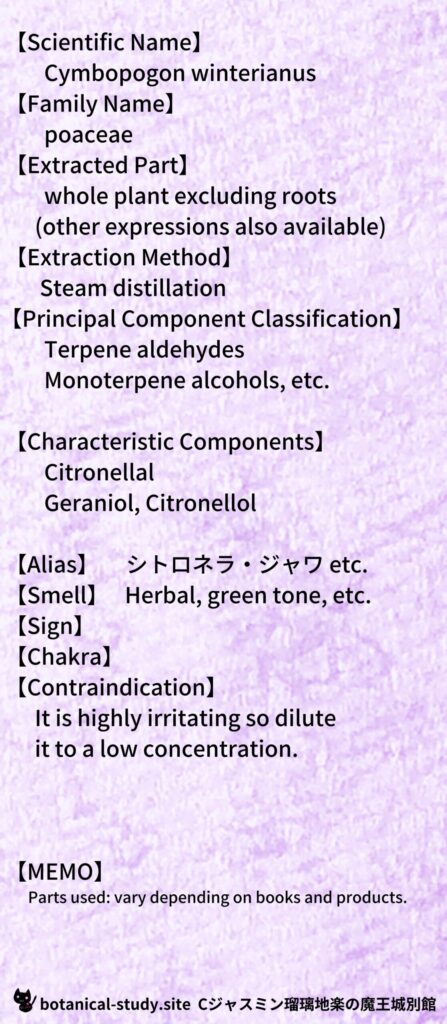 【Scientific Name】
Cymbopogon winterianus
【Family Name】
poaceae
【Extracted Part】
whole plant excluding roots
(other expressions also available)
【Extraction Method】
Steam distillation
【Principal Component Classification】
Terpene aldehydes
Monoterpene alcohols, etc.

【Characteristic Components】
Citronellal
Geraniol, Citronellol

【Alias】 シトロネラ・ジャワ etc.
【Smell】 Herbal, green tone, etc.
【Sign】
【Chakra】
【Contraindication】
It is highly irritating so dilute it to a low concentration.

【MEMO】
Parts used: vary depending on books and products.

botanical-study.site Cジャスミン瑠璃地楽の魔王城別館